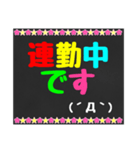 連勤中
です
(´Д`)